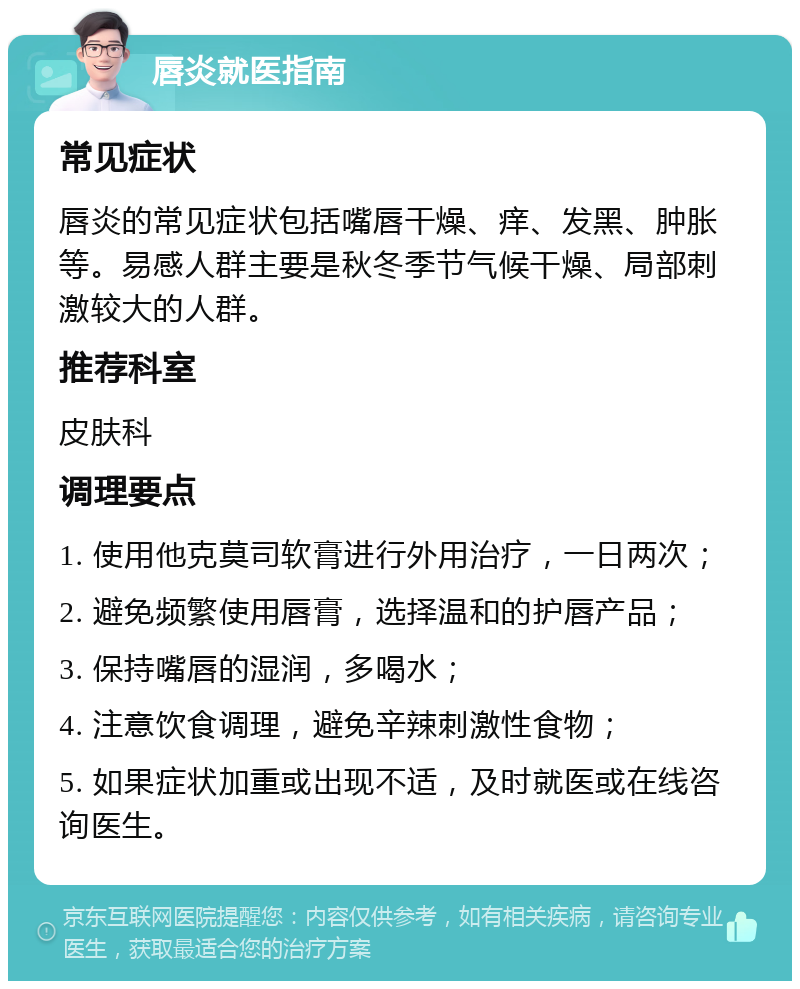 唇炎就医指南

常见症状

唇炎的常见症状包括嘴唇干燥、痒、发黑、肿胀等。易感人群主要是秋冬季节气候干燥、局部刺激较大的人群。

推荐科室

皮肤科

调理要点

1. 使用他克莫司软膏进行外用治疗，一日两次；

2. 避免频繁使用唇膏，选择温和的护唇产品；

3. 保持嘴唇的湿润，多喝水；

4. 注意饮食调理，避免辛辣刺激性食物；

5. 如果症状加重或出现不适，及时就医或在线咨询医生。

京东互联网医院提醒您：内容仅供参考，如有相关疾病，请咨询专业医生，获取最适合您的治疗方案